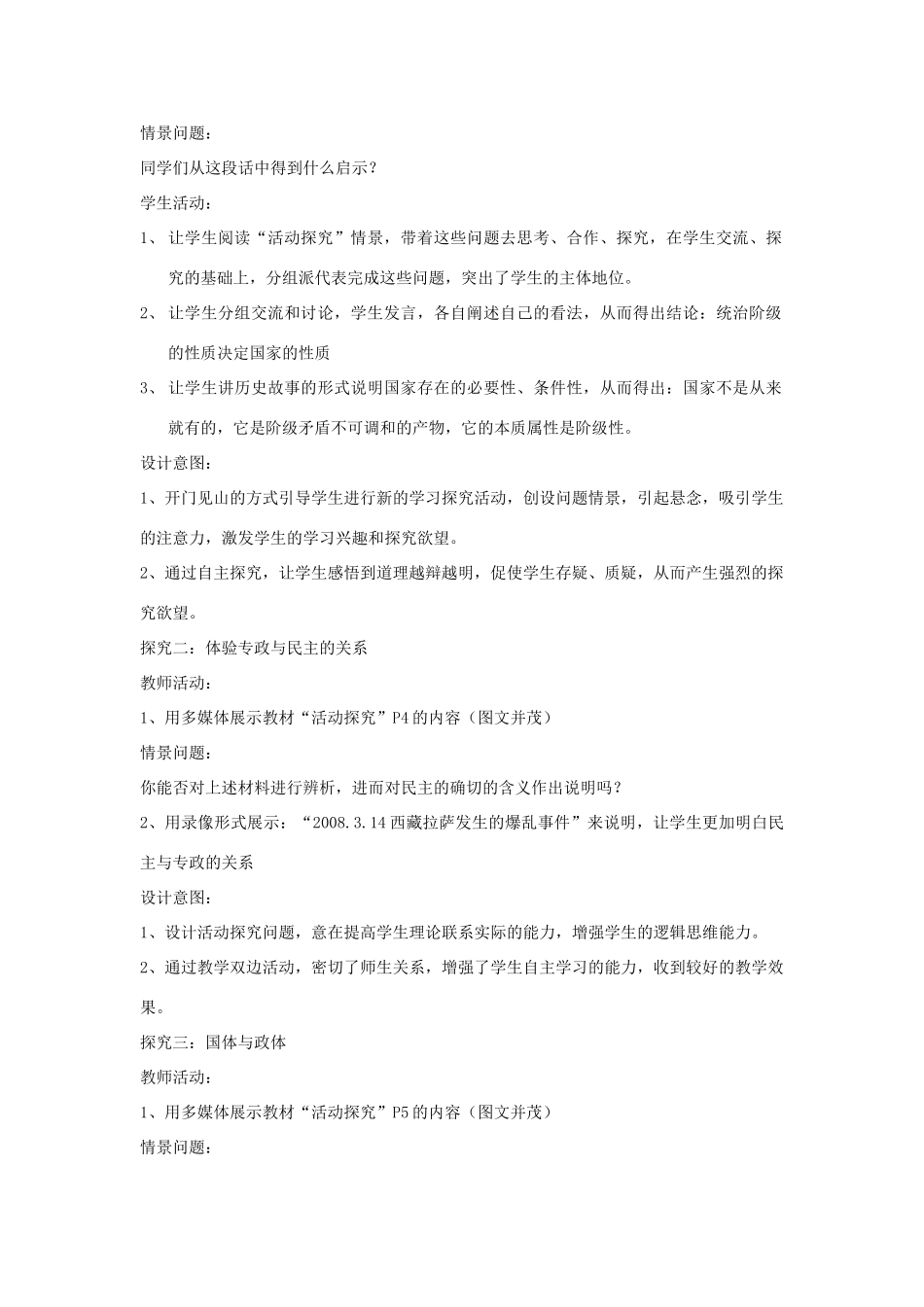 情景问题：

同学们从这段话中得到什么启示？

学生活动：

1、 让学生阅读“活动探究”情景，带着这些问题去思考、合作、探究，在学生交流、探究的基础上，分组派代表完成这些问题，突出了学生的主体地位。

2、 让学生分组交流和讨论，学生发言，各自阐述自己的看法，从而得出结论：统治阶级的性质决定国家的性质

3、 让学生讲历史故事的形式说明国家存在的必要性、条件性，从而得出：国家不是从来就有的，它是阶级矛盾不可调和的产物，它的本质属性是阶级性。

设计意图：

1、开门见山的方式引导学生进行新的学习探究活动，创设问题情景，引起悬念，吸引学生的注意力，激发学生的学习兴趣和探究欲望。

2、通过自主探究，让学生感悟到道理越辩越明，促使学生存疑、质疑，从而产生强烈的探究欲望。

探究二：体验专政与民主的关系

教师活动：

1、用多媒体展示教材“活动探究”P4 的内容（图文并茂）

情景问题：

你能否对上述材料进行辨析，进而对民主的确切的含义作出说明吗？

2、用录像形式展示：“2008.3.14 西藏拉萨发生的爆乱事件”来说明，让学生更加明白民主与专政的关系

设计意图：

1、设计活动探究问题，意在提高学生理论联系实际的能力，增强学生的逻辑思维能力。

2、通过教学双边活动，密切了师生关系，增强了学生自主学习的能力，收到较好的教学效果。

探究三：国体与政体

教师活动：

1、用多媒体展示教材“活动探究”P5 的内容（图文并茂）

情景问题：